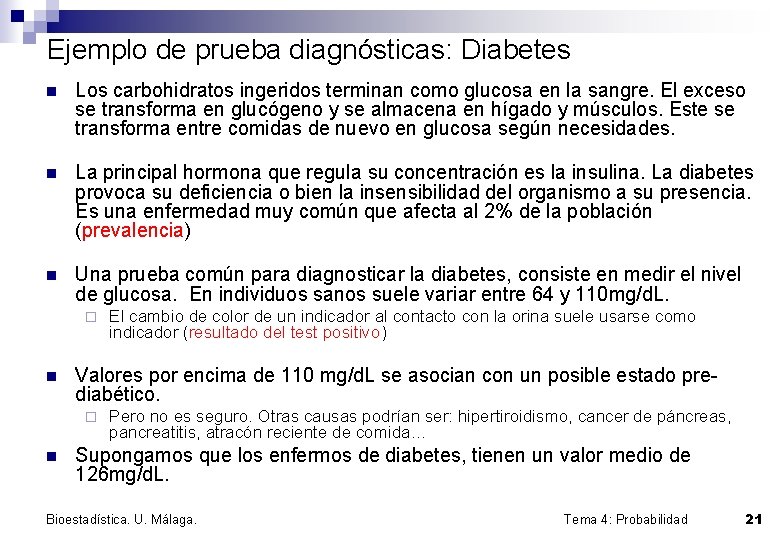 Ejemplo de prueba diagnósticas: Diabetes

Los carbohidratos ingeridos terminan como glucosa en la sangre. El exceso se transforma en glucógeno y se almacena en hígado y músculos. Este se transforma entre comidas de nuevo en glucosa según necesidades.

La principal hormona que regula su concentración es la insulina. La diabetes provoca su deficiencia o bien la insensibilidad del organismo a su presencia. Es una enfermedad muy común que afecta al 2% de la población (prevalencia)

Una prueba común para diagnosticar la diabetes, consiste en medir el nivel de glucosa. En individuos sanos suele variar entre 64 y 110mg/dL.

El cambio de color de un indicador al contacto con la orina suele usarse como indicador (resultado del test positivo)

Valores por encima de 110 mg/dL se asocian con un posible estado pre-diabético.

Pero no es seguro. Otras causas podrían ser: hipertiroidismo, cancer de páncreas, pancreatitis, atracón reciente de comida…

Supongamos que los enfermos de diabetes, tienen un valor medio de 126mg/dL.

Bioestadística. U. Málaga.

Tema 4: Probabilidad

21